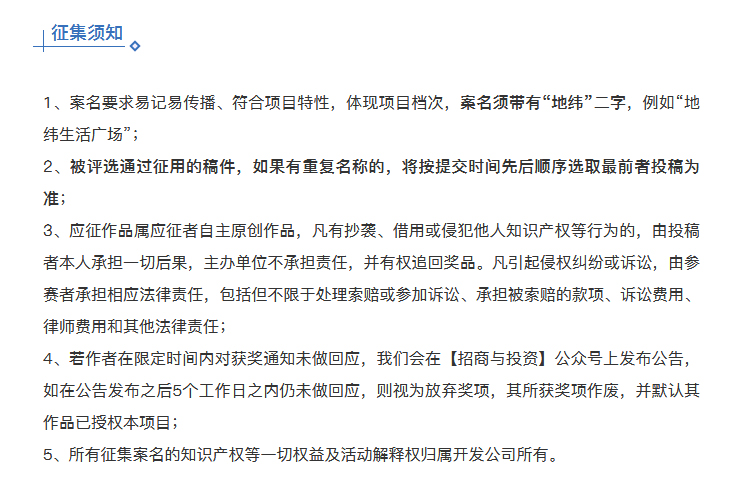 征集须知

1、案名要求易记易传播、符合项目特性，体现项目档次，案名须带有“地纬”二字，例如“地纬生活广场”；

2、被评选通过征用的稿件，如果有重复名称的，将按提交时间先后顺序选取最前者投稿为准；

3、应征作品属应征者自主原创作品，凡有抄袭、借用或侵犯他人知识产权等行为的，由投稿者本人承担一切后果，主办单位不承担责任，并有权追回奖品。凡引起侵权纠纷或诉讼，由参赛者承担相应法律责任，包括但不限于处理索赔或参加诉讼、承担被索赔的款项、诉讼费用、律师费用和其他法律责任；

4、若作者在限定时间内对获奖通知未做回应，我们会在【招商与投资】公众号上发布公告，如在公告发布之后5个工作日之内仍未做回应，则视为放弃奖项，其所获奖项作废，并默认其作品已授权本项目；

5、所有征集案名的知识产权等一切权益及活动解释权归属开发公司所有。